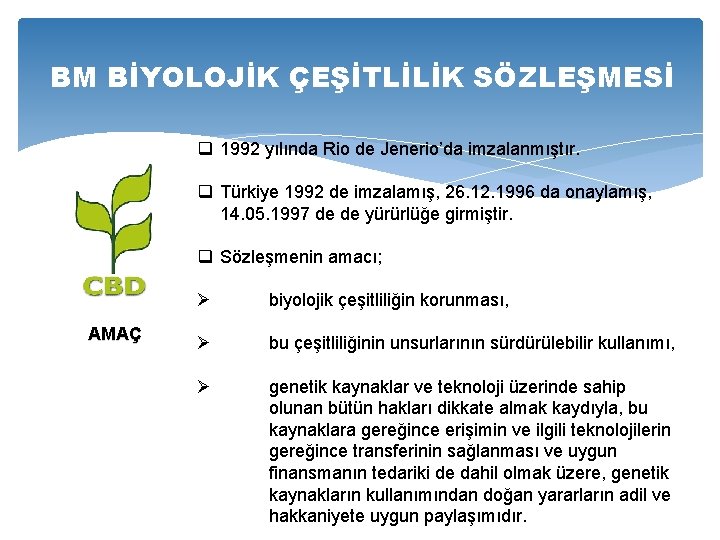 BM BİYOLOJİK ÇEŞİTLİLİK SÖZLEŞMESİ

CBD

AMAÇ

❑ 1992 yılında Rio de Jenerio'da imzalanmıştır.

❑ Türkiye 1992 de imzalamış, 26.12.1996 da onaylamış, 14.05.1997 de de yürürlüğe girmiştir.

❑ Sözleşmenin amacı;

➢ biyolojik çeşitliliğin korunması,

➢ bu çeşitliliğinin unsurlarının sürdürülebilir kullanımı,

➢ genetik kaynaklar ve teknoloji üzerinde sahip olunan bütün hakları dikkate almak kaydıyla, bu kaynaklara gereğince erişimin ve ilgili teknolojilerin gereğince transferinin sağlanması ve uygun finansmanın tedariki de dahil olmak üzere, genetik kaynakların kullanımından doğan yararların adil ve hakkaniyete uygun paylaşımıdır.